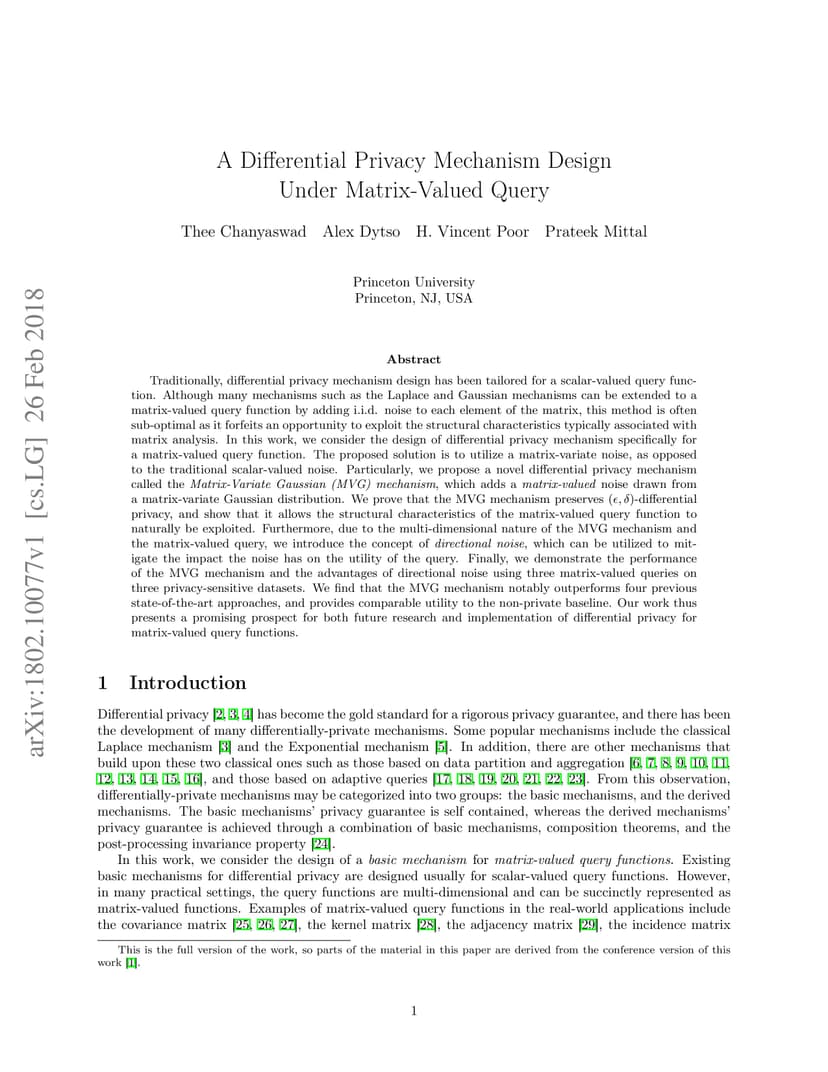 arXiv:1802.10077v1 [cs.LG] 26 Feb 2018

A Differential Privacy Mechanism Design Under Matrix-Valued Query

Thee Chanyaswad Alex Dytso H. Vincent Poor Prateek Mittal

Princeton University
Princeton, NJ, USA

Abstract

Traditionally, differential privacy mechanism design has been tailored for a scalar-valued query function. Although many mechanisms such as the Laplace and Gaussian mechanisms can be extended to a matrix-valued query function by adding i.i.d. noise to each element of the matrix, this method is often sub-optimal as it forfeits an opportunity to exploit the structural characteristics typically associated with matrix analysis. In this work, we consider the design of differential privacy mechanism specifically for a matrix-valued query function. The proposed solution is to utilize a matrix-variate noise, as opposed to the traditional scalar-valued noise. Particularly, we propose a novel differential privacy mechanism called the Matrix-Variate Gaussian (MVG) mechanism, which adds a matrix-valued noise drawn from a matrix-variate Gaussian distribution. We prove that the MVG mechanism preserves $(\epsilon, \delta)$-differential privacy, and show that it allows the structural characteristics of the matrix-valued query function to naturally be exploited. Furthermore, due to the multi-dimensional nature of the MVG mechanism and the matrix-valued query, we introduce the concept of directional noise, which can be utilized to mitigate the impact the noise has on the utility of the query. Finally, we demonstrate the performance of the MVG mechanism and the advantages of directional noise using three matrix-valued queries on three privacy-sensitive datasets. We find that the MVG mechanism notably outperforms four previous state-of-the-art approaches, and provides comparable utility to the non-private baseline. Our work thus presents a promising prospect for both future research and implementation of differential privacy for matrix-valued query functions.

1 Introduction

Differential privacy [2, 3, 4] has become the gold standard for a rigorous privacy guarantee, and there has been the development of many differentially-private mechanisms. Some popular mechanisms include the classical Laplace mechanism [3] and the Exponential mechanism [5]. In addition, there are other mechanisms that build upon these two classical ones such as those based on data partition and aggregation [6, 7, 8, 9, 10, 11, 12, 13, 14, 15, 16], and those based on adaptive queries [17, 18, 19, 20, 21, 22, 23]. From this observation, differentially-private mechanisms may be categorized into two groups: the basic mechanisms, and the derived mechanisms. The basic mechanisms' privacy guarantee is self contained, whereas the derived mechanisms' privacy guarantee is achieved through a combination of basic mechanisms, composition theorems, and the post-processing invariance property [24].

In this work, we consider the design of a basic mechanism for matrix-valued query functions. Existing basic mechanisms for differential privacy are designed usually for scalar-valued query functions. However, in many practical settings, the query functions are multi-dimensional and can be succinctly represented as matrix-valued functions. Examples of matrix-valued query functions in the real-world applications include the covariance matrix [25, 26, 27], the kernel matrix [28], the adjacency matrix [29], the incidence matrix

This is the full version of the work, so parts of the material in this paper are derived from the conference version of this work [1].

1